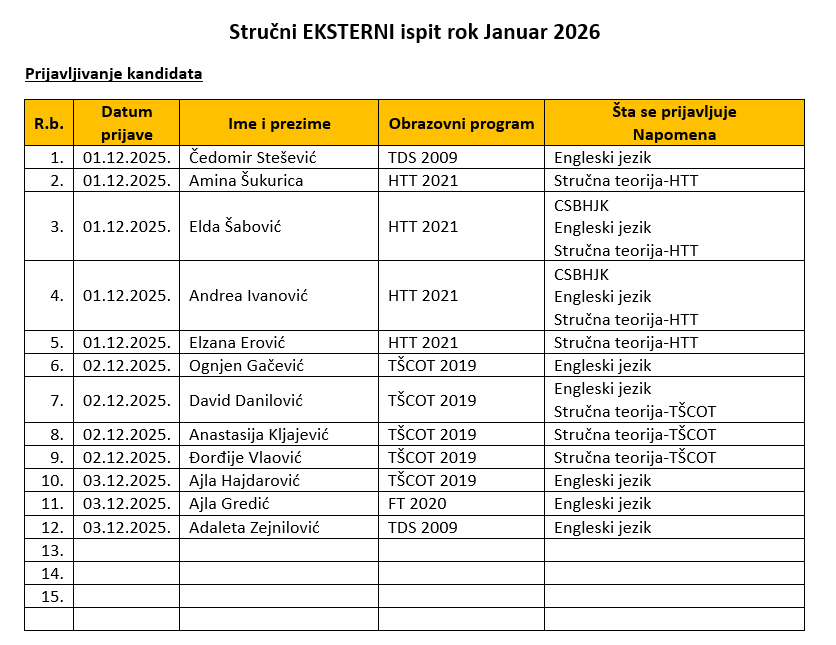 Stručni EKSTERNI ispit rok Januar 2026

Prijavljivanje kandidata

| R.b. | Datum prijave | Ime i prezime | Obrazovni program | Šta se prijavljuje Napomena |
|---|---|---|---|---|
| 1. | 01.12.2025. | Čedomir Stešević | TDS 2009 | Engleski jezik |
| 2. | 01.12.2025. | Amina Šukurica | HTT 2021 | Stručna teorija-HTT |
| 3. | 01.12.2025. | Elda Šabović | HTT 2021 | CSBHJK Engleski jezik Stručna teorija-HTT |
| 4. | 01.12.2025. | Andrea Ivanović | HTT 2021 | CSBHJK Engleski jezik Stručna teorija-HTT |
| 5. | 01.12.2025. | Elzana Erović | HTT 2021 | Stručna teorija-HTT |
| 6. | 02.12.2025. | Ognjen Gačević | TŠCOT 2019 | Engleski jezik |
| 7. | 02.12.2025. | David Danilović | TŠCOT 2019 | Engleski jezik Stručna teorija-TŠCOT |
| 8. | 02.12.2025. | Anastasija Kljajević | TŠCOT 2019 | Stručna teorija-TŠCOT |
| 9. | 02.12.2025. | Đorđije Vlaović | TŠCOT 2019 | Stručna teorija-TŠCOT |
| 10. | 03.12.2025. | Ajla Hajdarović | TŠCOT 2019 | Engleski jezik |
| 11. | 03.12.2025. | Ajla Gredić | FT 2020 | Engleski jezik |
| 12. | 03.12.2025. | Adaleta Zejnilović | TDS 2009 | Engleski jezik |
| 13. | | | | |
| 14. | | | | |
| 15. | | | | |
| | | | | |